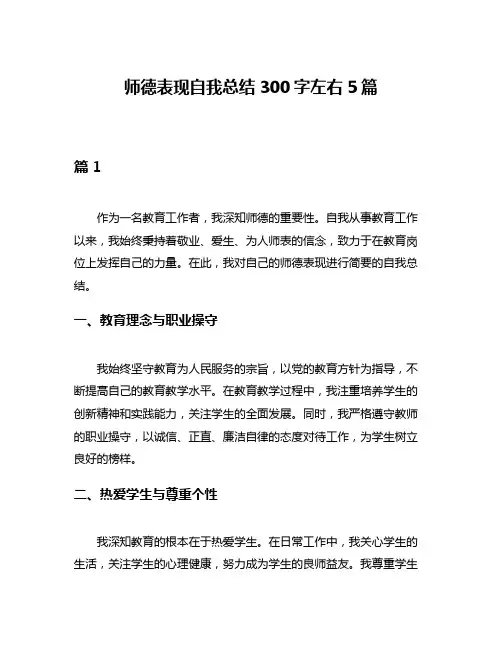 师德表现自我总结 300 字左右 5 篇

篇 1

作为一名教育工作者，我深知师德的重要性。自我从事教育工作以来，我始终秉持着敬业、爱生、为人师表的信念，致力于在教育岗位上发挥自己的力量。在此，我对自己的师德表现进行简要的自我总结。

一、教育理念与职业操守

我始终坚守教育为人民服务的宗旨，以党的教育方针为指导，不断提高自己的教育教学水平。在教育教学过程中，我注重培养学生的创新精神和实践能力，关注学生的全面发展。同时，我严格遵守教师的职业操守，以诚信、正直、廉洁自律的态度对待工作，为学生树立良好的榜样。

二、热爱学生与尊重个性

我深知教育的根本在于热爱学生。在日常工作中，我关心学生的生活，关注学生的心理健康，努力成为学生的良师益友。我尊重学生